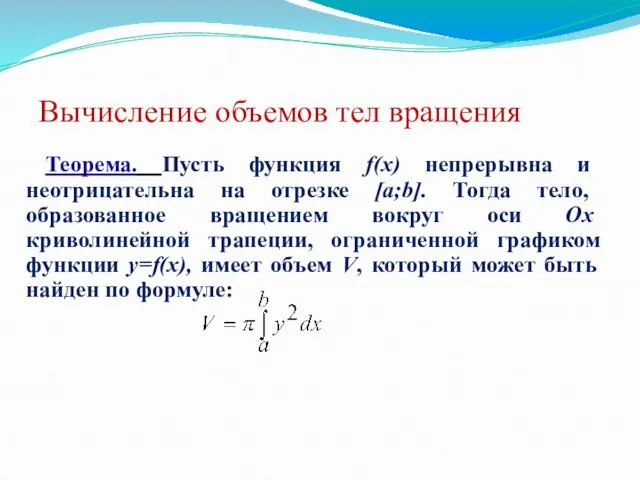 Вычисление объемов тел вращения

Теорема. Пусть функция $f(x)$ непрерывна и неотрицательна на отрезке $[a;b]$. Тогда тело, образованное вращением вокруг оси $Ox$ криволинейной трапеции, ограниченной графиком функции $y=f(x)$, имеет объем $V$, который может быть найден по формуле:

$V = \pi \int_a^b y^2 dx$